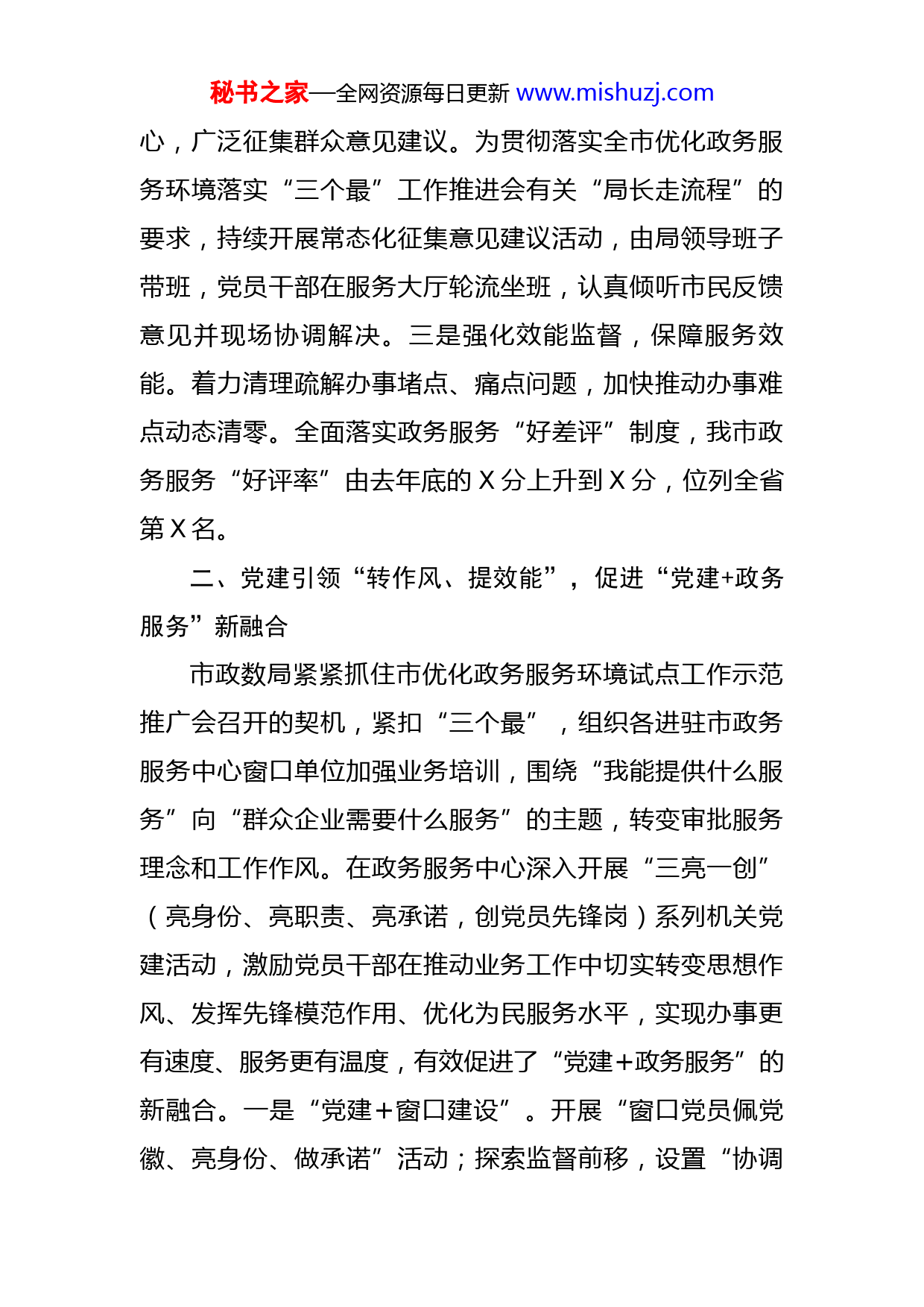 秘书之家—全网资源每日更新 www.mishuzj.com

心，广泛征集群众意见建议。为贯彻落实全市优化政务服务环境落实“三个最”工作推进会有关“局长走流程”的要求，持续开展常态化征集意见建议活动，由局领导班子带班，党员干部在服务大厅轮流坐班，认真倾听市民反馈意见并现场协调解决。三是强化效能监督，保障服务效能。着力清理疏解办事堵点、痛点问题，加快推动办事难点动态清零。全面落实政务服务“好差评”制度，我市政务服务“好评率”由去年底的 X 分上升到 X 分，位列全省第 X 名。

二、党建引领“转作风、提效能”，促进“党建+政务服务”新融合

市政数局紧紧抓住市优化政务服务环境试点工作示范推广会召开的契机，紧扣“三个最”，组织各进驻市政务服务中心窗口单位加强业务培训，围绕“我能提供什么服务”向“群众企业需要什么服务”的主题，转变审批服务理念和工作作风。在政务服务中心深入开展“三亮一创”（亮身份、亮职责、亮承诺，创党员先锋岗）系列机关党建活动，激励党员干部在推动业务工作中切实转变思想作风、发挥先锋模范作用、优化为民服务水平，实现办事更有速度、服务更有温度，有效促进了“党建+政务服务”的新融合。一是“党建+窗口建设”。开展“窗口党员佩党徽、亮身份、做承诺”活动；探索监督前移，设置“协调